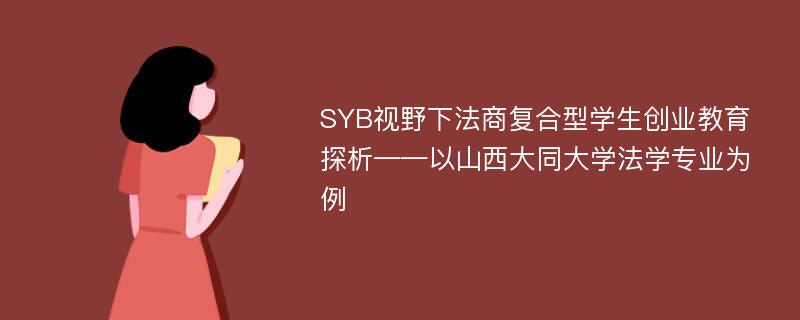 SYB视野下法商复合型学生创业教育探析——以山西大同大学法学专业为例